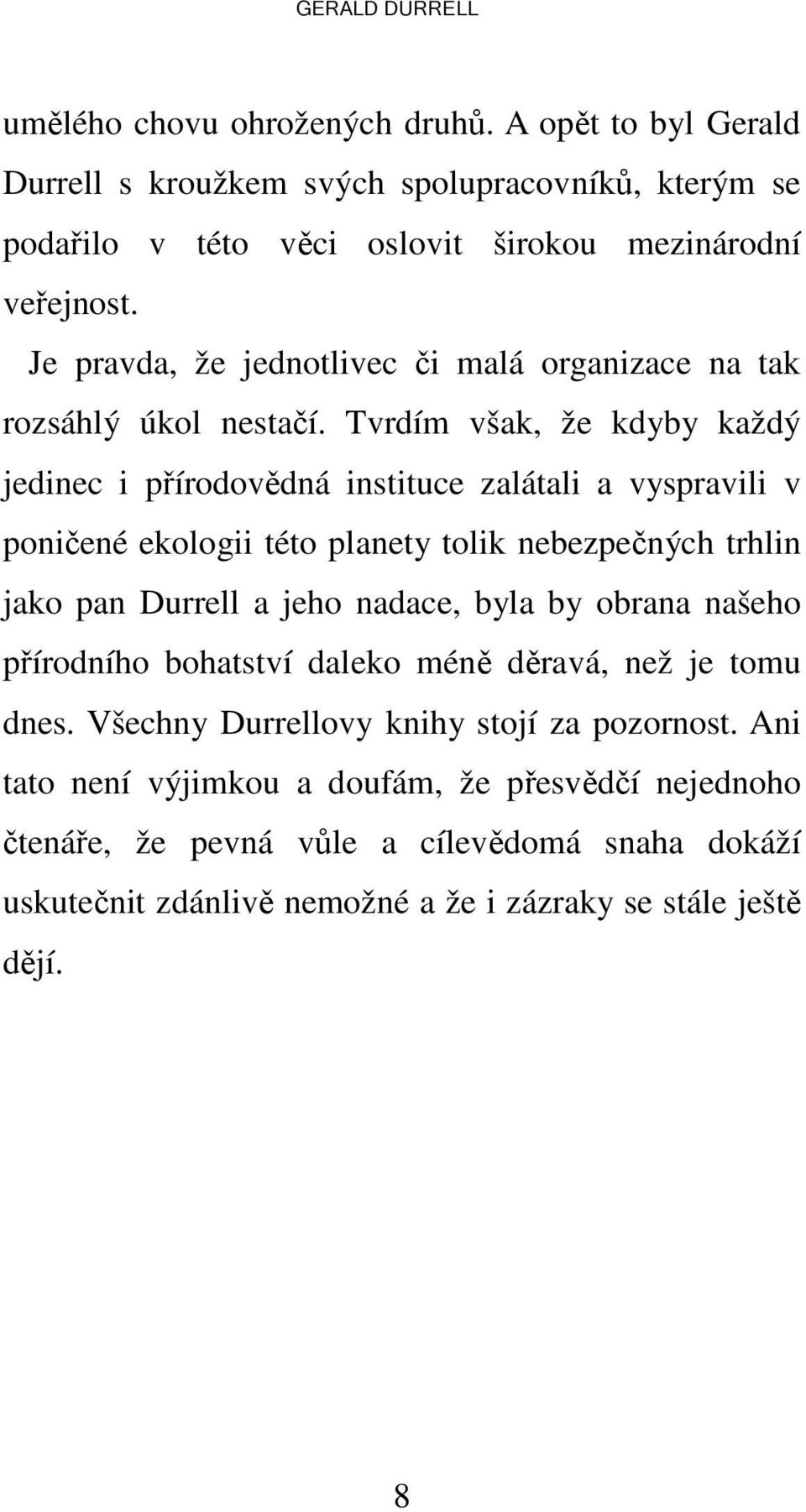 GERALD DURRELL

umělého chovu ohrožených druhů. A opět to byl Gerald Durrell s kroužkem svých spolupracovníků, kterým se podařilo v této věci oslovit širokou mezinárodní veřejnost.

Je pravda, že jednotlivec či malá organizace na tak rozsáhlý úkol nestačí. Tvrdím však, že kdyby každý jedinec i přírodovědná instituce zalátali a vyspravili v poničené ekologii této planety tolik nebezpečných trhlin jako pan Durrell a jeho nadace, byla by obrana našeho přírodního bohatství daleko méně děravá, než je tomu dnes. Všechny Durrellovy knihy stojí za pozornost. Ani tato není výjimkou a doufám, že přesvědčí nejednoho čtenáře, že pevná vůle a cílevědomá snaha dokáží uskutečnit zdánlivě nemožné a že i zázraky se stále ještě dějí.

8